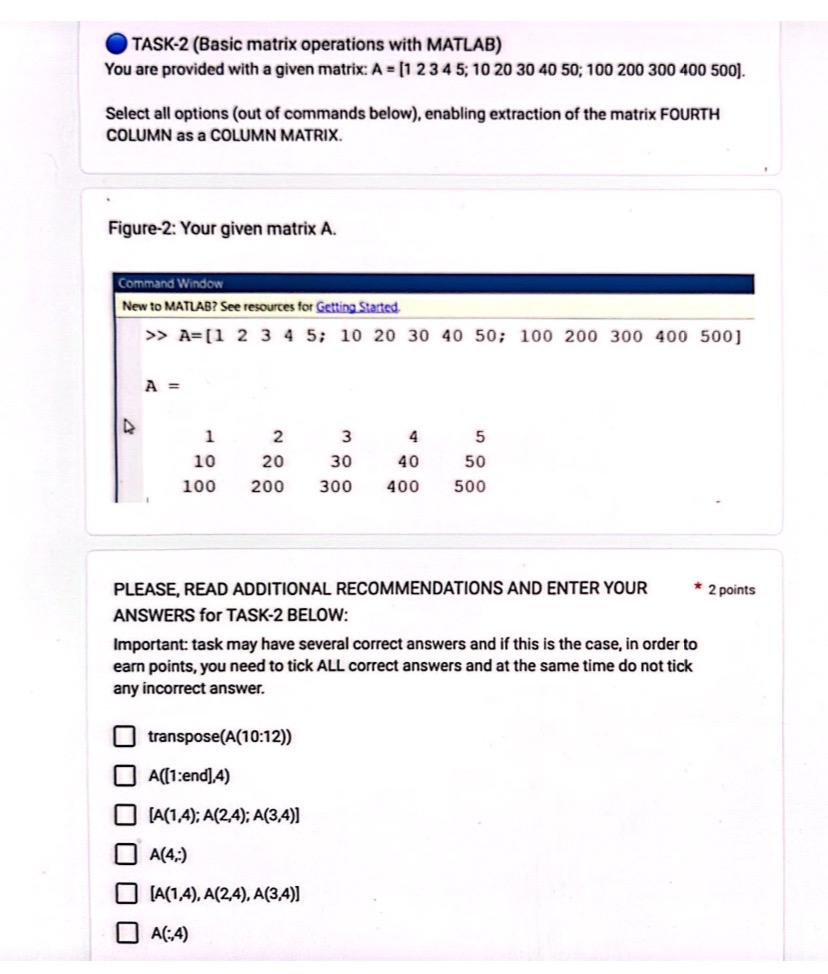 TASK-2 (Basic matrix operations with MATLAB)
You are provided with a given matrix: A = [1 2 3 4 5; 10 20 30 40 50; 100 200 300 400 500].

Select all options (out of commands below), enabling extraction of the matrix FOURTH COLUMN as a COLUMN MATRIX.

Figure-2: Your given matrix A.

Command Window
New to MATLAB? See resources for Getting Started.
>> A=[1 2 3 4 5; 10 20 30 40 50; 100 200 300 400 500]

A =

| 1 | 2 | 3 | 4 | 5 |
|---|---|---|---|---|
| 10 | 20 | 30 | 40 | 50 |
| 100 | 200 | 300 | 400 | 500 |

PLEASE, READ ADDITIONAL RECOMMENDATIONS AND ENTER YOUR ANSWERS for TASK-2 BELOW:
* 2 points

Important: task may have several correct answers and if this is the case, in order to earn points, you need to tick ALL correct answers and at the same time do not tick any incorrect answer.

transpose(A(10:12))

A([1:end],4)

[A(1,4); A(2,4); A(3,4)]

A(4,:)

[A(1,4), A(2,4), A(3,4)]

A(:,4)